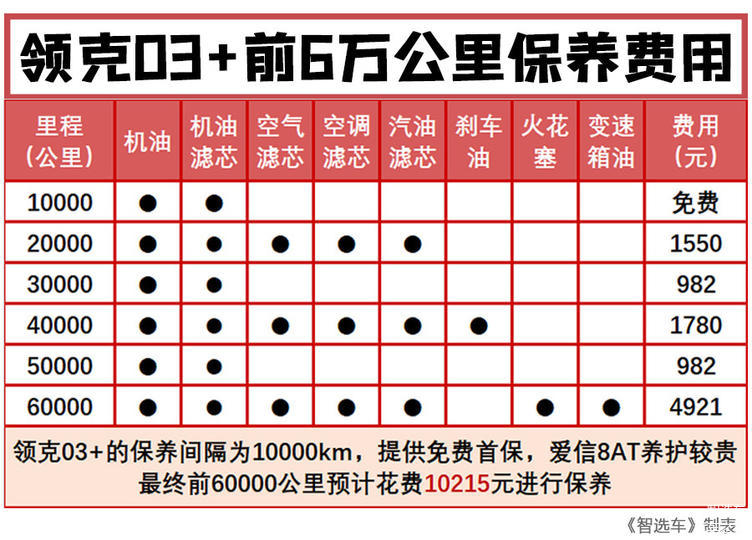 领克03+前6万公里保养费用

| 里程（公里） | 机油 | 机油滤芯 | 空气滤芯 | 空调滤芯 | 汽油滤芯 | 刹车油 | 火花塞 | 变速箱油 | 费用（元） |
|---|---|---|---|---|---|---|---|---|---|
| 10000 | ● | ● | | | | | | | 免费 |
| 20000 | ● | ● | ● | ● | ● | | | | 1550 |
| 30000 | ● | ● | | | | | | | 982 |
| 40000 | ● | ● | ● | ● | ● | ● | | | 1780 |
| 50000 | ● | ● | | | | | | | 982 |
| 60000 | ● | ● | ● | ● | ● | | ● | ● | 4921 |

领克03+的保养间隔为10000km，提供免费首保，爱信8AT养护较贵
最终前60000公里预计花费10215元进行保养

《智选车》制表